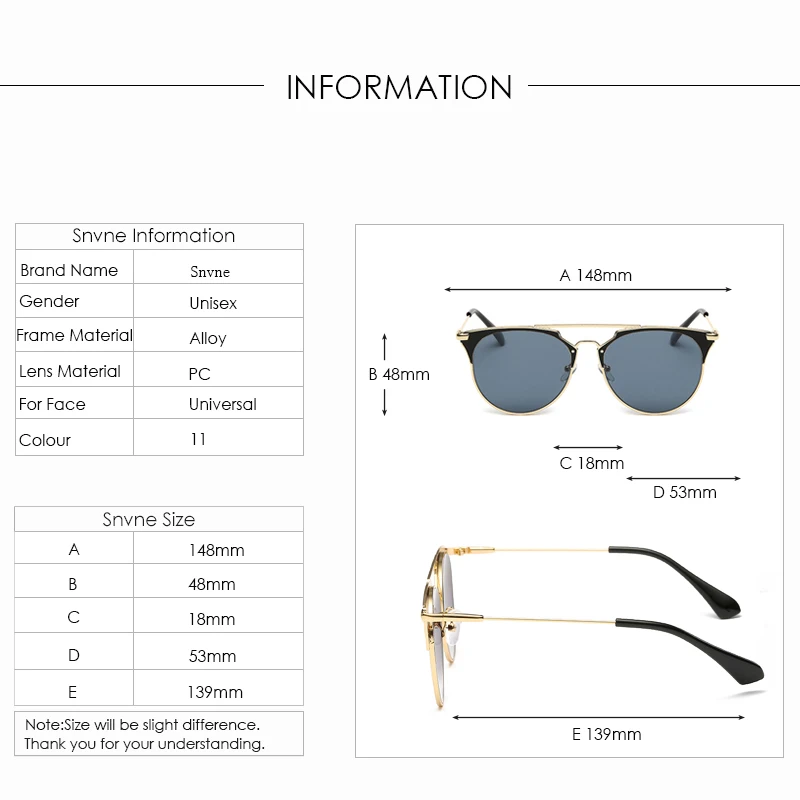 INFORMATION

| Snvne Information | |
|---|---|
| Brand Name | Snvne |
| Gender | Unisex |
| Frame Material | Alloy |
| Lens Material | PC |
| For Face | Universal |
| Colour | 11 |

| Snvne Size | |
|---|---|
| A | 148mm |
| B | 48mm |
| C | 18mm |
| D | 53mm |
| E | 139mm |

Note:Size will be slight difference.
Thank you for your understanding.

A 148mm

B 48mm

C 18mm

D 53mm

E 139mm